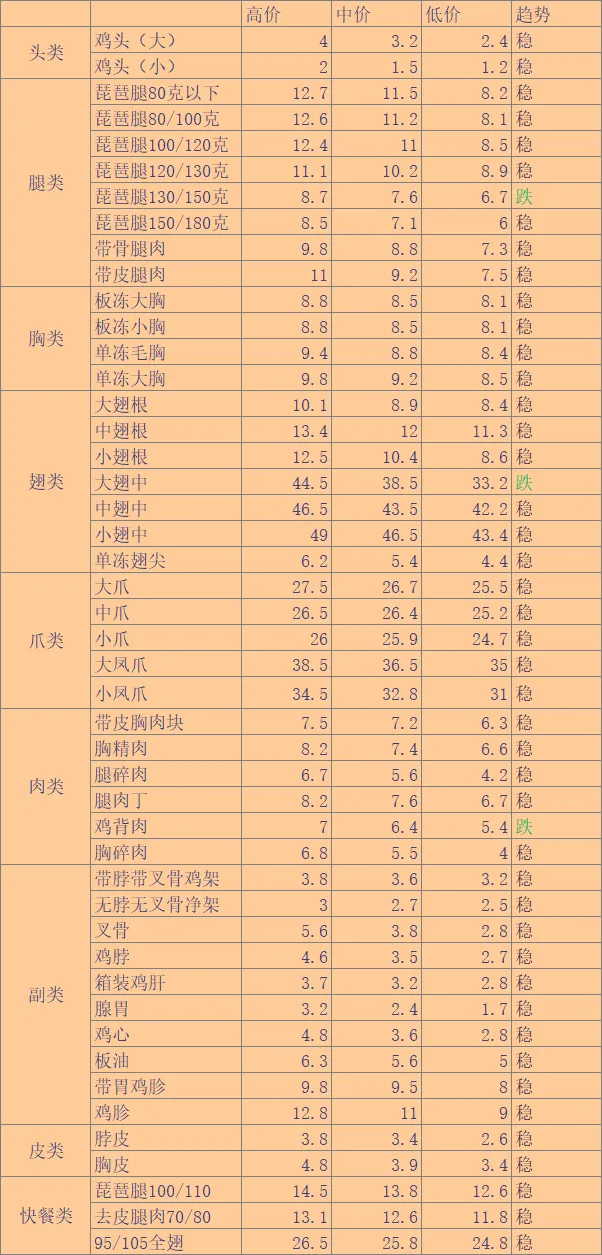 | | | 高价 | 中价 | 低价 | 趋势 |
|---|---|---|---|---|---|
| 头类 | 鸡头（大） | 4 | 3.2 | 2.4 | 稳 |
| | 鸡头（小） | 2 | 1.5 | 1.2 | 稳 |
| 腿类 | 琵琶腿80克以下 | 12.7 | 11.5 | 8.2 | 稳 |
| | 琵琶腿80/100克 | 12.6 | 11.2 | 8.1 | 稳 |
| | 琵琶腿100/120克 | 12.4 | 11 | 8.5 | 稳 |
| | 琵琶腿120/130克 | 11.1 | 10.2 | 8.9 | 稳 |
| | 琵琶腿130/150克 | 8.7 | 7.6 | 6.7 | 跌 |
| | 琵琶腿150/180克 | 8.5 | 7.1 | 6 | 稳 |
| | 带骨腿肉 | 9.8 | 8.8 | 7.3 | 稳 |
| | 带皮腿肉 | 11 | 9.2 | 7.5 | 稳 |
| 胸类 | 板冻大胸 | 8.8 | 8.5 | 8.1 | 稳 |
| | 板冻小胸 | 8.8 | 8.5 | 8.1 | 稳 |
| | 单冻毛胸 | 9.4 | 8.8 | 8.4 | 稳 |
| | 单冻大胸 | 9.8 | 9.2 | 8.5 | 稳 |
| 翅类 | 大翅根 | 10.1 | 8.9 | 8.4 | 稳 |
| | 中翅根 | 13.4 | 12 | 11.3 | 稳 |
| | 小翅根 | 12.5 | 10.4 | 8.6 | 稳 |
| | 大翅中 | 44.5 | 38.5 | 33.2 | 跌 |
| | 中翅中 | 46.5 | 43.5 | 42.2 | 稳 |
| | 小翅中 | 49 | 46.5 | 43.4 | 稳 |
| | 单冻翅尖 | 6.2 | 5.4 | 4.4 | 稳 |
| 爪类 | 大爪 | 27.5 | 26.7 | 25.5 | 稳 |
| | 中爪 | 26.5 | 26.4 | 25.2 | 稳 |
| | 小爪 | 26 | 25.9 | 24.7 | 稳 |
| | 大凤爪 | 38.5 | 36.5 | 35 | 稳 |
| | 小凤爪 | 34.5 | 32.8 | 31 | 稳 |
| 肉类 | 带皮胸肉块 | 7.5 | 7.2 | 6.3 | 稳 |
| | 胸精肉 | 8.2 | 7.4 | 6.6 | 稳 |
| | 腿碎肉 | 6.7 | 5.6 | 4.2 | 稳 |
| | 腿肉丁 | 8.2 | 7.6 | 6.7 | 稳 |
| | 鸡背肉 | 7 | 6.4 | 5.4 | 跌 |
| | 胸碎肉 | 6.8 | 5.5 | 4 | 稳 |
| 副类 | 带脖带叉骨鸡架 | 3.8 | 3.6 | 3.2 | 稳 |
| | 无脖无叉骨净架 | 3 | 2.7 | 2.5 | 稳 |
| | 叉骨 | 5.6 | 3.8 | 2.8 | 稳 |
| | 鸡脖 | 4.6 | 3.5 | 2.7 | 稳 |
| | 箱装鸡肝 | 3.7 | 3.2 | 2.8 | 稳 |
| | 腺胃 | 3.2 | 2.4 | 1.7 | 稳 |
| | 鸡心 | 4.8 | 3.6 | 2.8 | 稳 |
| | 板油 | 6.3 | 5.6 | 5 | 稳 |
| | 带胃鸡胗 | 9.8 | 9.5 | 8 | 稳 |
| | 鸡胗 | 12.8 | 11 | 9 | 稳 |
| 皮类 | 脖皮 | 3.8 | 3.4 | 2.6 | 稳 |
| | 胸皮 | 4.8 | 3.9 | 3.4 | 稳 |
| 快餐类 | 琵琶腿100/110 | 14.5 | 13.8 | 12.6 | 稳 |
| | 去皮腿肉70/80 | 13.1 | 12.6 | 11.8 | 稳 |
| | 95/105全翅 | 26.5 | 25.8 | 24.8 | 稳 |